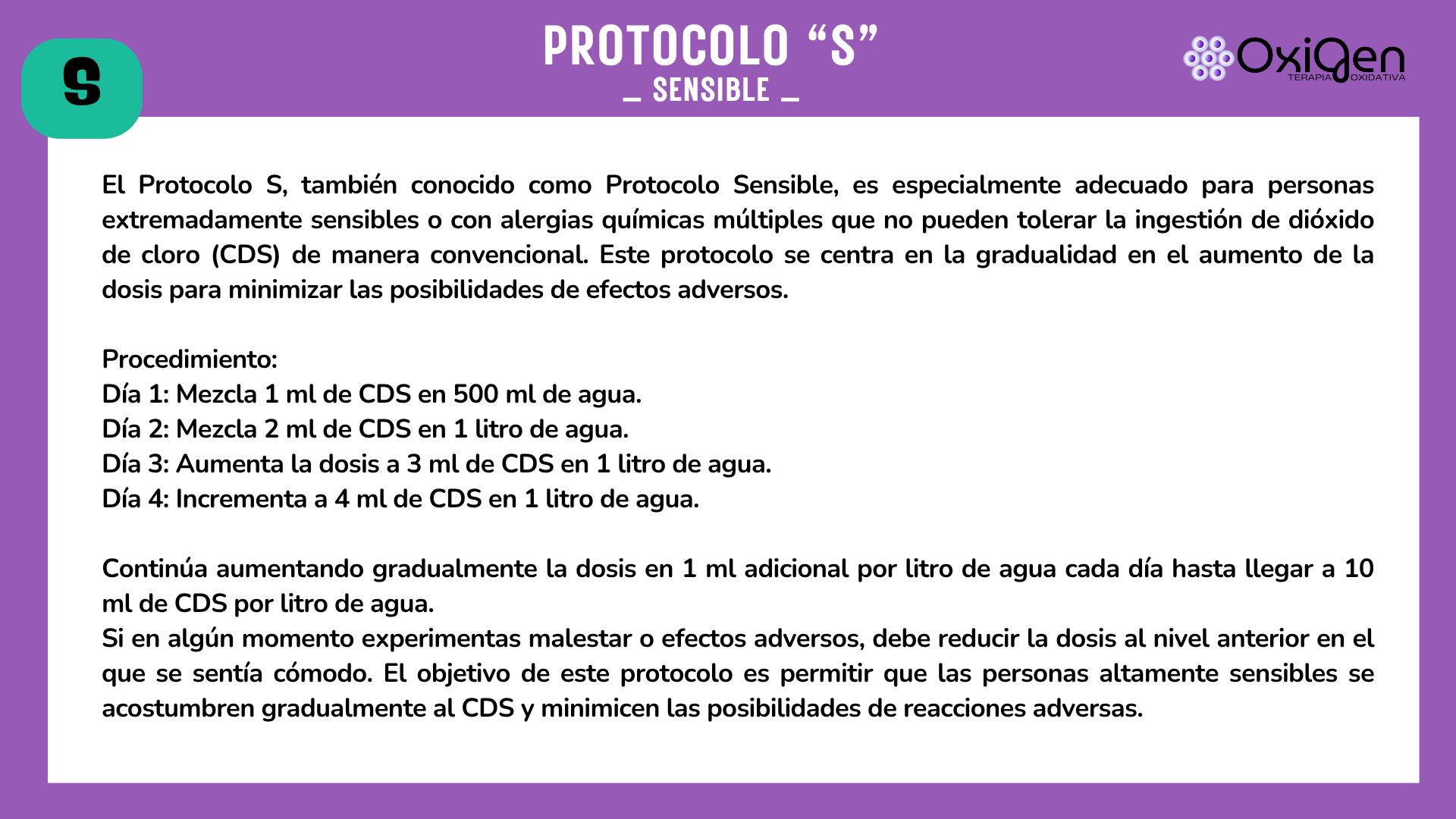 S

PROTOCOLO “S”
_ SENSIBLE _

OxiGen
TERAPIA OXIDATIVA

El Protocolo S, también conocido como Protocolo Sensible, es especialmente adecuado para personas extremadamente sensibles o con alergias químicas múltiples que no pueden tolerar la ingestión de dióxido de cloro (CDS) de manera convencional. Este protocolo se centra en la gradualidad en el aumento de la dosis para minimizar las posibilidades de efectos adversos.

Procedimiento:
Día 1: Mezcla 1 ml de CDS en 500 ml de agua.
Día 2: Mezcla 2 ml de CDS en 1 litro de agua.
Día 3: Aumenta la dosis a 3 ml de CDS en 1 litro de agua.
Día 4: Incrementa a 4 ml de CDS en 1 litro de agua.

Continúa aumentando gradualmente la dosis en 1 ml adicional por litro de agua cada día hasta llegar a 10 ml de CDS por litro de agua.
Si en algún momento experimentas malestar o efectos adversos, debe reducir la dosis al nivel anterior en el que se sentía cómodo. El objetivo de este protocolo es permitir que las personas altamente sensibles se acostumbren gradualmente al CDS y minimicen las posibilidades de reacciones adversas.